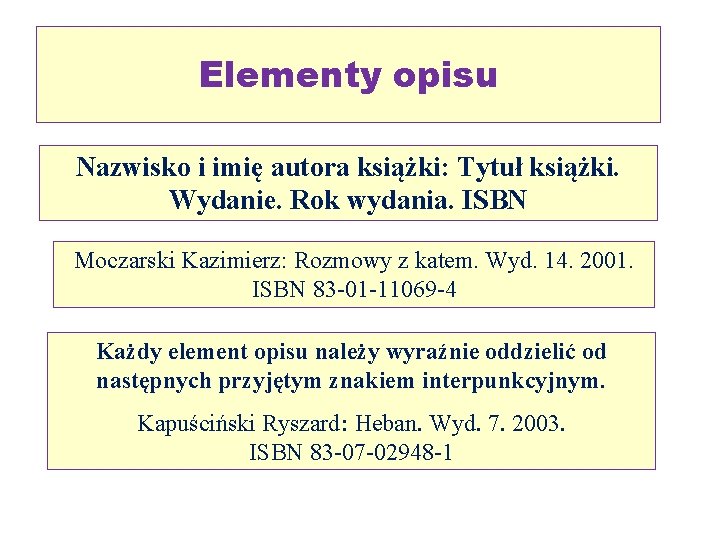 Elementy opisu

Nazwisko i imię autora książki: Tytuł książki. Wydanie. Rok wydania. ISBN

Moczarski Kazimierz: Rozmowy z katem. Wyd. 14. 2001. ISBN 83-01-11069-4

Każdy element opisu należy wyraźnie oddzielić od następnych przyjętym znakiem interpunkcyjnym.

Kapuściński Ryszard: Heban. Wyd. 7. 2003. ISBN 83-07-02948-1